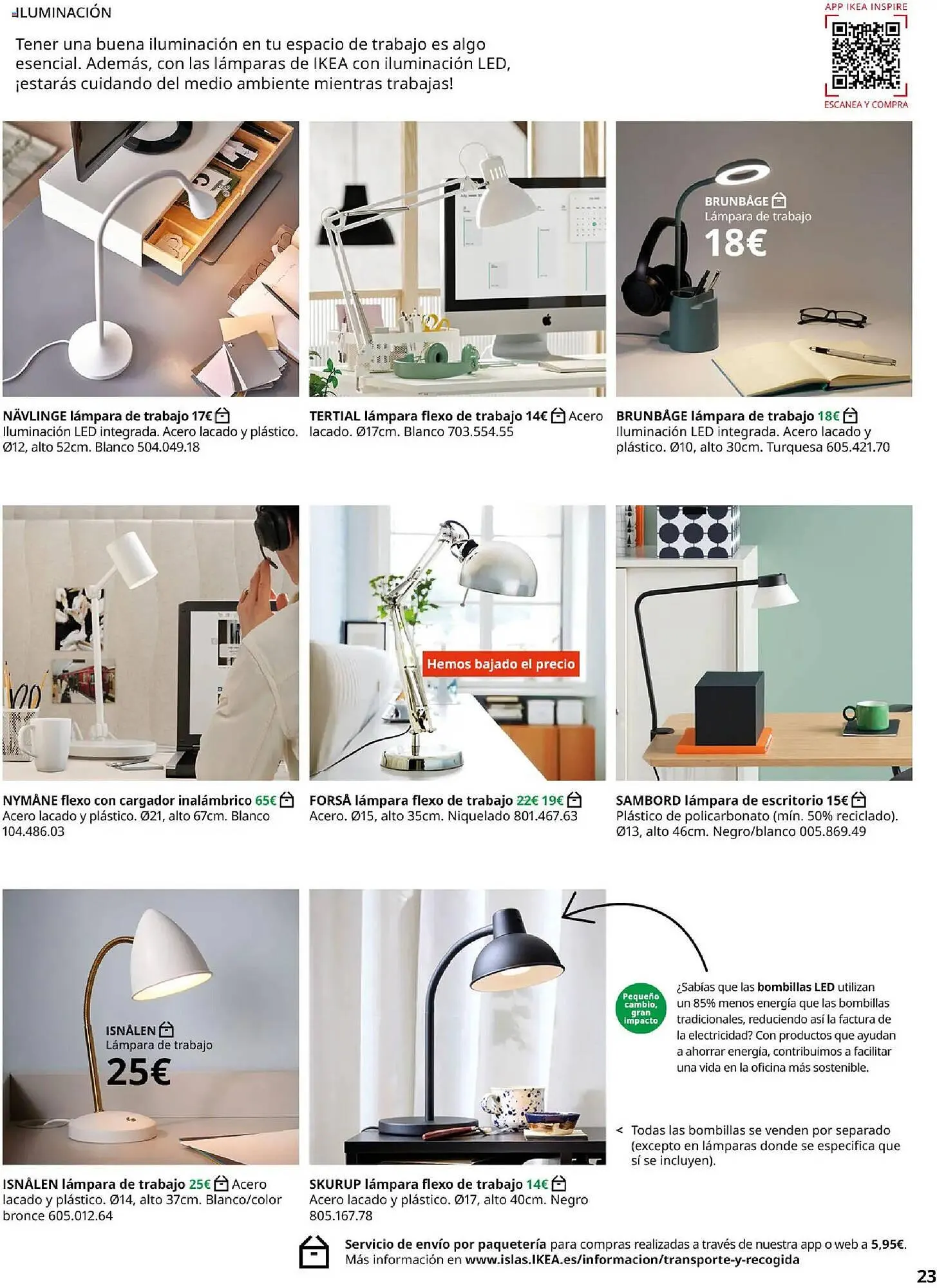 ILUMINACIÓN

Tener una buena iluminación en tu espacio de trabajo es algo esencial. Además, con las lámparas de IKEA con iluminación LED, ¡estarás cuidando del medio ambiente mientras trabajas!

APP IKEA INSPIRE

ESCANEA Y COMPRA

BRUNBÅGE
Lámpara de trabajo
18€

NÄVLINGE lámpara de trabajo 17€ Iluminación LED integrada. Acero lacado y plástico. Ø12, alto 52cm. Blanco 504.049.18

TERTIAL lámpara flexo de trabajo 14€ Acero lacado. Ø17cm. Blanco 703.554.55

BRUNBÅGE lámpara de trabajo 18€ Iluminación LED integrada. Acero lacado y plástico. Ø10, alto 30cm. Turquesa 605.421.70

Hemos bajado el precio

NYMÅNE flexo con cargador inalámbrico 65€ Acero lacado y plástico. Ø21, alto 67cm. Blanco 104.486.03

FORSÅ lámpara flexo de trabajo 22€ 19€ Acero. Ø15, alto 35cm. Niquelado 801.467.63

SAMBORD lámpara de escritorio 15€ Plástico de policarbonato (mín. 50% reciclado). Ø13, alto 46cm. Negro/blanco 005.869.49

ISNÅLEN
Lámpara de trabajo
25€

Pequeño cambio, gran impacto

¿Sabías que las bombillas LED utilizan un 85% menos energía que las bombillas tradicionales, reduciendo así la factura de la electricidad? Con productos que ayudan a ahorrar energía, contribuimos a facilitar una vida en la oficina más sostenible.

< Todas las bombillas se venden por separado (excepto en lámparas donde se especifica que sí se incluyen).

ISNÅLEN lámpara de trabajo 25€ Acero lacado y plástico. Ø14, alto 37cm. Blanco/color bronce 605.012.64

SKURUP lámpara flexo de trabajo 14€ Acero lacado y plástico. Ø17, alto 40cm. Negro 805.167.78

Servicio de envío por paquetería para compras realizadas a través de nuestra app o web a 5,95€. Más información en www.islas.IKEA.es/informacion/transporte-y-recogida

23